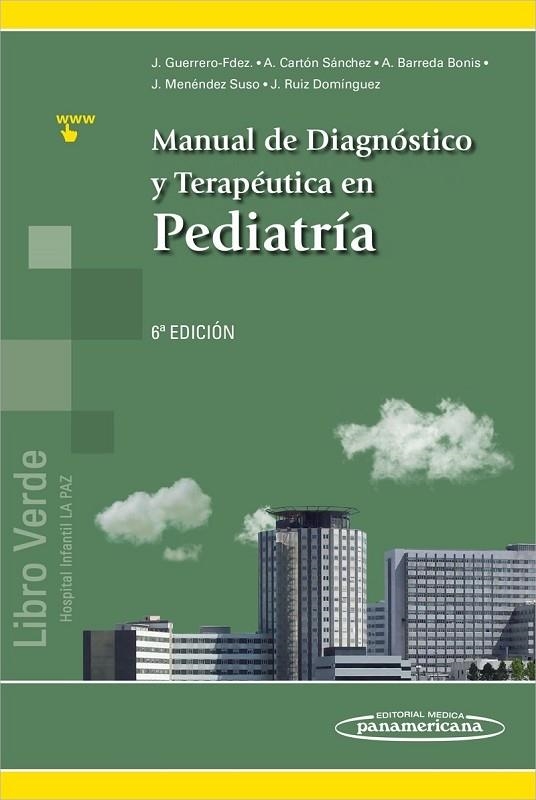 J. Guerrero-Fdez. • A. Cartón Sánchez • A. Barreda Bonis • J. Menéndez Suso • J. Ruiz Domínguez

www

Manual de Diagnóstico y Terapéutica en
Pediatría

6ª EDICIÓN

Libro Verde
Hospital Infantil LA PAZ

EDITORIAL MEDICA
panamericana